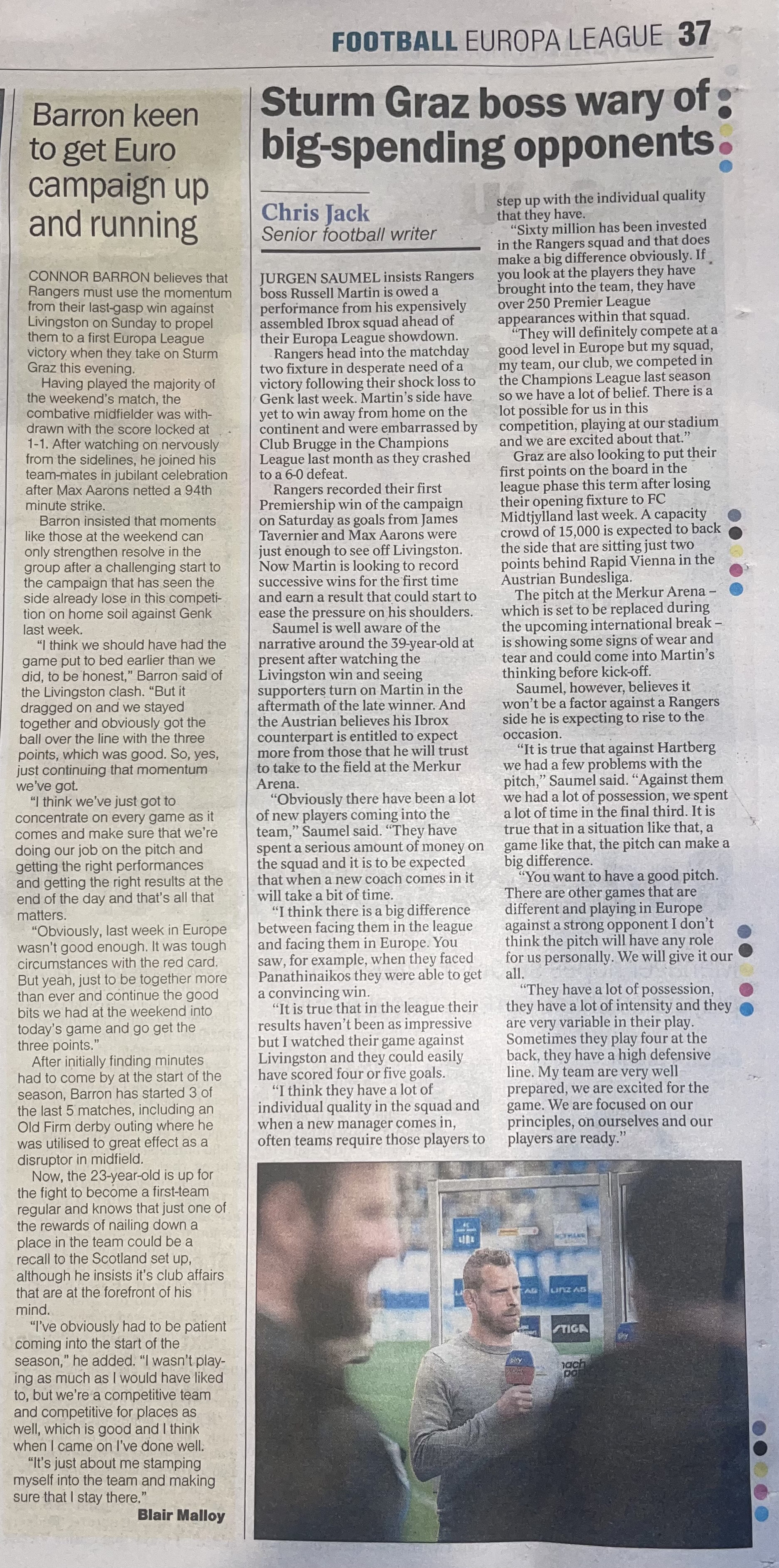 FOOTBALL EUROPA LEAGUE 37

Barron keen to get Euro campaign up and running

CONNOR BARRON believes that Rangers must use the momentum from their last-gasp win against Livingston on Sunday to propel them to a first Europa League victory when they take on Sturm Graz this evening.

Having played the majority of the weekend's match, the combative midfielder was withdrawn with the score locked at 1-1. After watching on nervously from the sidelines, he joined his team-mates in jubilant celebration after Max Aarons netted a 94th minute strike.

Barron insisted that moments like those at the weekend can only strengthen resolve in the group after a challenging start to the campaign that has seen the side already lose in this competition on home soil against Genk last week.

"I think we should have had the game put to bed earlier than we did, to be honest," Barron said of the Livingston clash. "But it dragged on and we stayed together and obviously got the ball over the line with the three points, which was good. So, yes, just continuing that momentum we've got.

"I think we've just got to concentrate on every game as it comes and make sure that we're doing our job on the pitch and getting the right performances and getting the right results at the end of the day and that's all that matters.

"Obviously, last week in Europe wasn't good enough. It was tough circumstances with the red card. But yeah, just to be together more than ever and continue the good bits we had at the weekend into today's game and go get the three points."

After initially finding minutes had to come by at the start of the season, Barron has started 3 of the last 5 matches, including an Old Firm derby outing where he was utilised to great effect as a disruptor in midfield.

Now, the 23-year-old is up for the fight to become a first-team regular and knows that just one of the rewards of nailing down a place in the team could be a recall to the Scotland set up, although he insists it's club affairs that are at the forefront of his mind.

"I've obviously had to be patient coming into the start of the season," he added. "I wasn't playing as much as I would have liked to, but we're a competitive team and competitive for places as well, which is good and I think when I came on I've done well.

"It's just about me stamping myself into the team and making sure that I stay there."

Blair Malloy

Sturm Graz boss wary of big-spending opponents

Chris Jack
Senior football writer

JURGEN SAUMEL insists Rangers boss Russell Martin is owed a performance from his expensively assembled Ibrox squad ahead of their Europa League showdown.

Rangers head into the matchday two fixture in desperate need of a victory following their shock loss to Genk last week. Martin's side have yet to win away from home on the continent and were embarrassed by Club Brugge in the Champions League last month as they crashed to a 6-0 defeat.

Rangers recorded their first Premiership win of the campaign on Saturday as goals from James Tavernier and Max Aarons were just enough to see off Livingston. Now Martin is looking to record successive wins for the first time and earn a result that could start to ease the pressure on his shoulders.

Saumel is well aware of the narrative around the 39-year-old at present after watching the Livingston win and seeing supporters turn on Martin in the aftermath of the late winner. And the Austrian believes his Ibrox counterpart is entitled to expect more from those that he will trust to take to the field at the Merkur Arena.

"Obviously there have been a lot of new players coming into the team," Saumel said. "They have spent a serious amount of money on the squad and it is to be expected that when a new coach comes in it will take a bit of time.

"I think there is a big difference between facing them in the league and facing them in Europe. You saw, for example, when they faced Panathinaikos they were able to get a convincing win.

"It is true that in the league their results haven't been as impressive but I watched their game against Livingston and they could easily have scored four or five goals.

"I think they have a lot of individual quality in the squad and when a new manager comes in, often teams require those players to step up with the individual quality that they have.

"Sixty million has been invested in the Rangers squad and that does make a big difference obviously. If you look at the players they have brought into the team, they have over 250 Premier League appearances within that squad.

"They will definitely compete at a good level in Europe but my squad, my team, our club, we competed in the Champions League last season so we have a lot of belief. There is a lot possible for us in this competition, playing at our stadium and we are excited about that."

Graz are also looking to put their first points on the board in the league phase this term after losing their opening fixture to FC Midtjylland last week. A capacity crowd of 15,000 is expected to back the side that are sitting just two points behind Rapid Vienna in the Austrian Bundesliga.

The pitch at the Merkur Arena – which is set to be replaced during the upcoming international break – is showing some signs of wear and tear and could come into Martin's thinking before kick-off.

Saumel, however, believes it won't be a factor against a Rangers side he is expecting to rise to the occasion.

"It is true that against Hartberg we had a few problems with the pitch," Saumel said. "Against them we had a lot of possession, we spent a lot of time in the final third. It is true that in a situation like that, a game like that, the pitch can make a big difference.

"You want to have a good pitch. There are other games that are different and playing in Europe against a strong opponent I don't think the pitch will have any role for us personally. We will give it our all.

"They have a lot of possession, they have a lot of intensity and they are very variable in their play. Sometimes they play four at the back, they have a high defensive line. My team are very well prepared, we are excited for the game. We are focused on our principles, on ourselves and our players are ready."

LINZ AG STIGA sky